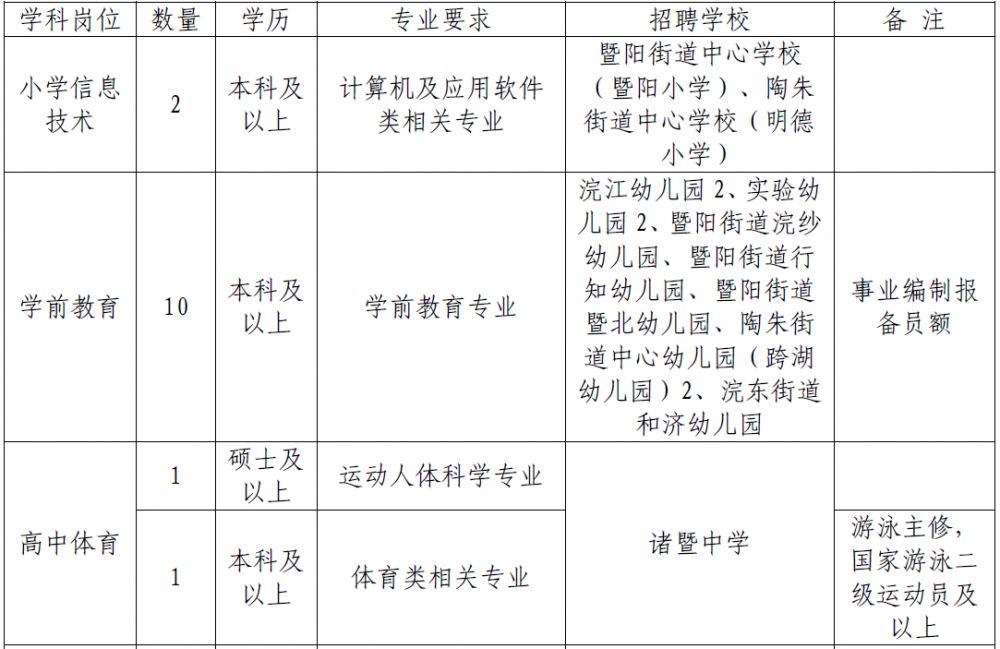 | 学科岗位 | 数量 | 学历 | 专业要求 | 招聘学校 | 备 注 |
|---|---|---|---|---|---|
| 小学信息技术 | 2 | 本科及以上 | 计算机及应用软件类相关专业 | 暨阳街道中心学校（暨阳小学）、陶朱街道中心学校（明德小学） | |
| 学前教育 | 10 | 本科及以上 | 学前教育专业 | 浣江幼儿园2、实验幼儿园2、暨阳街道浣纱幼儿园、暨阳街道行知幼儿园、暨阳街道暨北幼儿园、陶朱街道中心幼儿园（跨湖幼儿园）2、浣东街道和济幼儿园 | 事业编制报备员额 |
| 高中体育 | 1 | 硕士及以上 | 运动人体科学专业 | 诸暨中学 | |
| | 1 | 本科及以上 | 体育类相关专业 | | 游泳主修，国家游泳二级运动员及以上 |